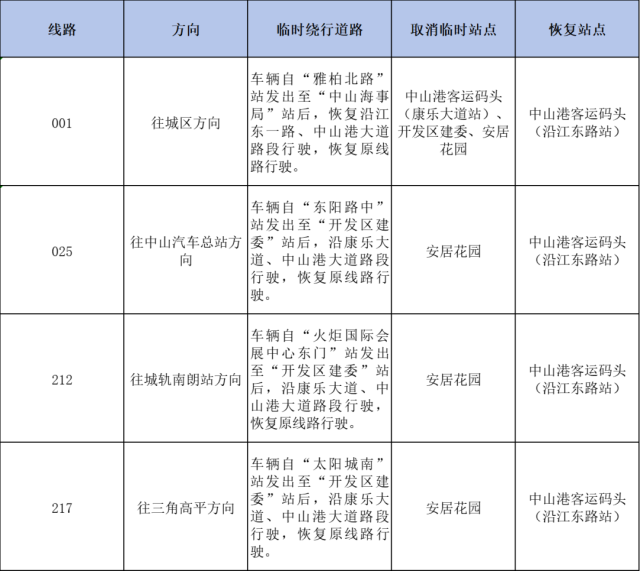 | 线路 | 方向 | 临时绕行道路 | 取消临时站点 | 恢复站点 |
|---|---|---|---|---|
| 001 | 往城区方向 | 车辆自“雅柏北路”站发出至“中山海事局”站后，恢复沿江东一路、中山港大道路段行驶，恢复原线路行驶。 | 中山港客运码头（康乐大道站）、开发区建委、安居花园 | 中山港客运码头（沿江东路站） |
| 025 | 往中山汽车总站方向 | 车辆自“东阳路中”站发出至“开发区建委”站后，沿康乐大道、中山港大道路段行驶，恢复原线路行驶。 | 安居花园 | 中山港客运码头（沿江东路站） |
| 212 | 往城轨南朗站方向 | 车辆自“火炬国际会展中心东门”站发出至“开发区建委”站后，沿康乐大道、中山港大道路段行驶，恢复原线路行驶。 | 安居花园 | 中山港客运码头（沿江东路站） |
| 217 | 往三角高平方向 | 车辆自“太阳城南”站发出至“开发区建委”站后，沿康乐大道、中山港大道路段行驶，恢复原线路行驶。 | 安居花园 | 中山港客运码头（沿江东路站） |